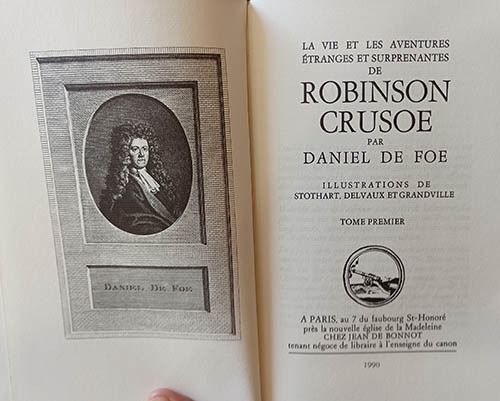 DANIEL DE FOE

LA VIE ET LES AVENTURES
ÉTRANGES ET SURPRENANTES
DE
ROBINSON
CRUSOE
PAR
DANIEL DE FOE

ILLUSTRATIONS DE
STOTHART, DELVAUX ET GRANDVILLE

TOME PREMIER

A PARIS, au 7 du faubourg St-Honoré
près la nouvelle église de la Madeleine
CHEZ JEAN DE BONNOT
tenant négoce de libraire à l'enseigne du canon

1990